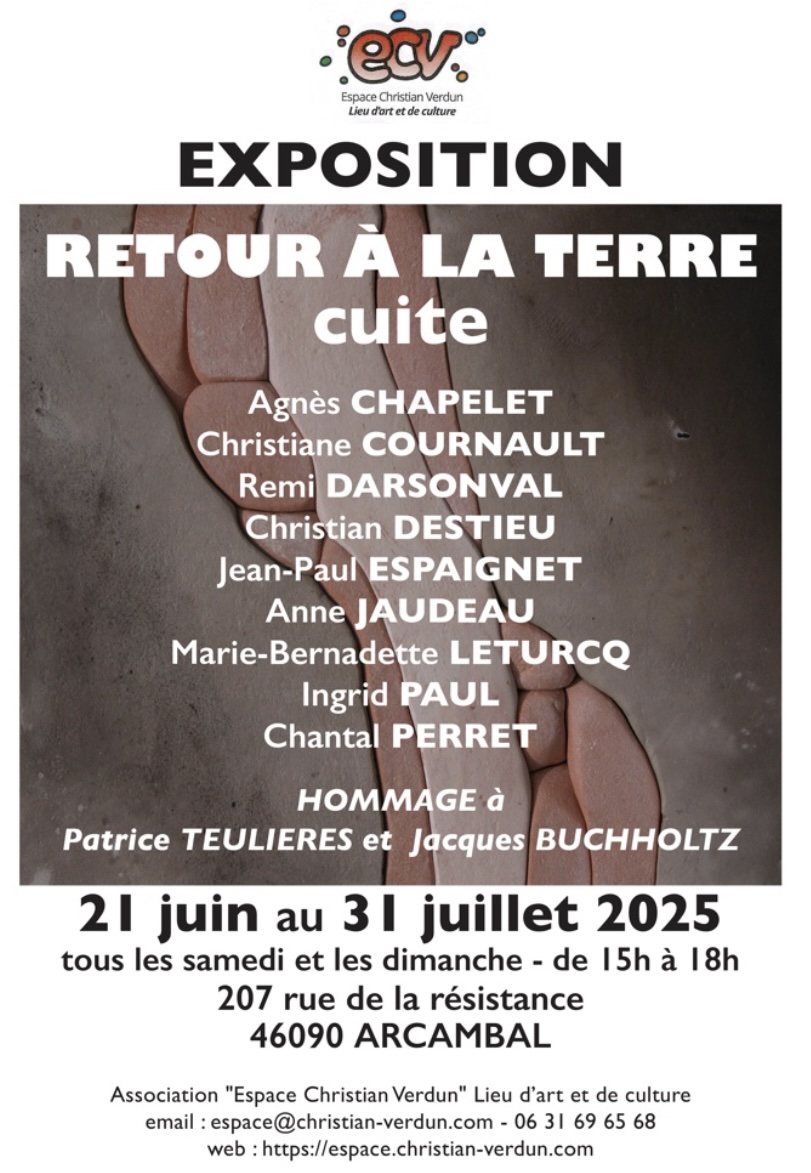 ecv
Espace Christian Verdun
Lieu d'art et de culture

EXPOSITION

RETOUR À LA TERRE
cuite

Agnès CHAPELET
Christiane COURNAULT
Remi DARSONVAL
Christian DESTIEU
Jean-Paul ESPAIGNET
Anne JAUDEAU
Marie-Bernadette LETURCQ
Ingrid PAUL
Chantal PERRET

HOMMAGE à
Patrice TEULIERES et Jacques BUCHHOLTZ

21 juin au 31 juillet 2025
tous les samedi et les dimanche - de 15h à 18h
207 rue de la résistance
46090 ARCAMBAL

Association "Espace Christian Verdun" Lieu d'art et de culture
email : espace@christian-verdun.com - 06 31 69 65 68
web : https://espace.christian-verdun.com